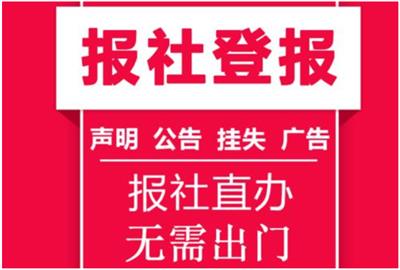 报社登报

声明 公告 挂失 广告

报社直办
无需出门